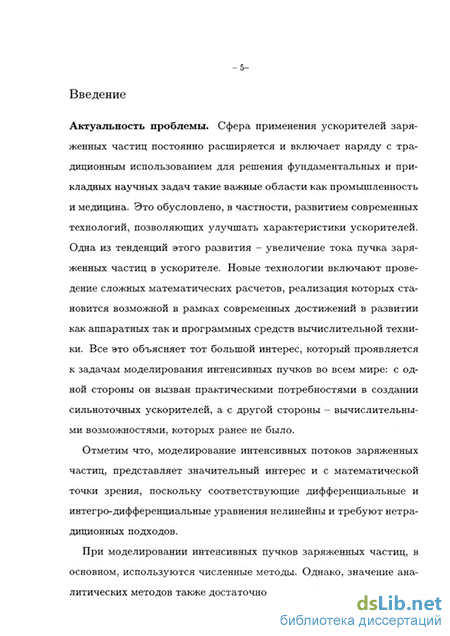 – 5–

Введение

**Актуальность проблемы.** Сфера применения ускорителей заряженных частиц постоянно расширяется и включает наряду с традиционным использованием для решения фундаментальных и прикладных научных задач такие важные области как промышленность и медицина. Это обусловлено, в частности, развитием современных технологий, позволяющих улучшать характеристики ускорителей. Одна из тенденций этого развития – увеличение тока пучка заряженных частиц в ускорителе. Новые технологии включают проведение сложных математических расчетов, реализация которых становится возможной в рамках современных достижений в развитии как аппаратных так и программных средств вычислительной техники. Все это объясняет тот большой интерес, который проявляется к задачам моделирования интенсивных пучков во всем мире: с одной стороны он вызван практическими потребностями в создании сильноточных ускорителей, а с другой стороны – вычислительными возможностями, которых ранее не было.

Отметим что, моделирование интенсивных потоков заряженных частиц, представляет значительный интерес и с математической точки зрения, поскольку соответствующие дифференциальные и интегро-дифференциальные уравнения нелинейны и требуют нетрадиционных подходов.

При моделировании интенсивных пучков заряженных частиц, в основном, используются численные методы. Однако, значение аналитических методов также достаточно

dsLib.net
библиотека диссертаций